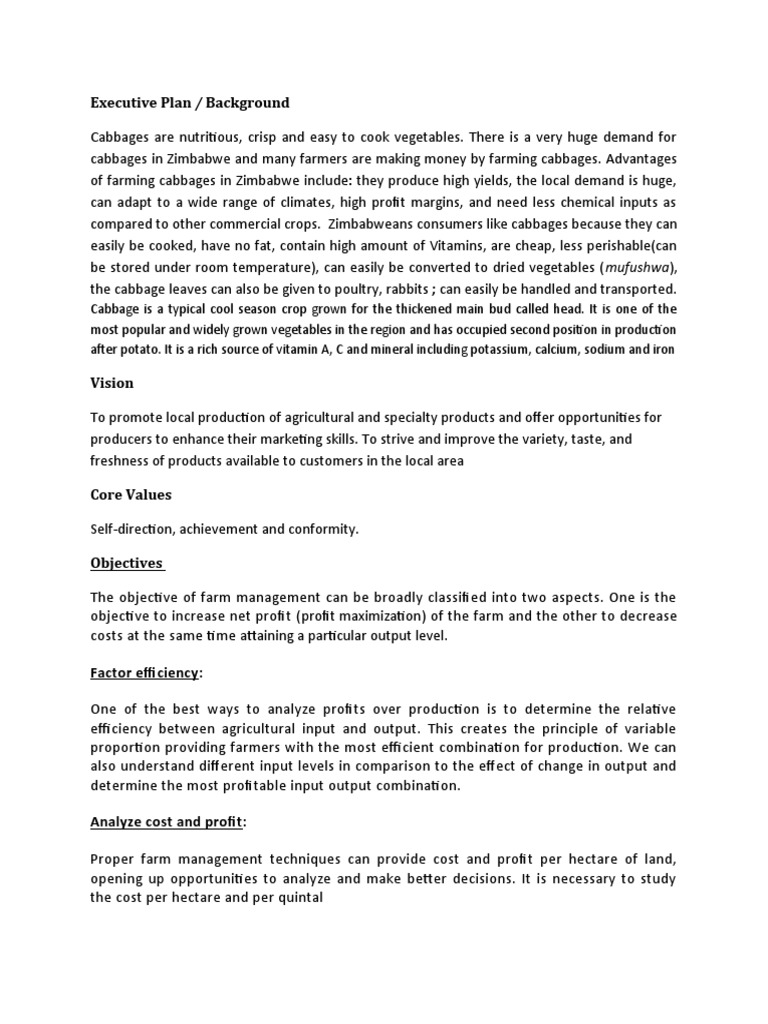 Executive Plan / Background

Cabbages are nutritious, crisp and easy to cook vegetables. There is a very huge demand for cabbages in Zimbabwe and many farmers are making money by farming cabbages. Advantages of farming cabbages in Zimbabwe include: they produce high yields, the local demand is huge, can adapt to a wide range of climates, high profit margins, and need less chemical inputs as compared to other commercial crops. Zimbabweans consumers like cabbages because they can easily be cooked, have no fat, contain high amount of Vitamins, are cheap, less perishable(can be stored under room temperature), can easily be converted to dried vegetables (mufushwa), the cabbage leaves can also be given to poultry, rabbits ; can easily be handled and transported. Cabbage is a typical cool season crop grown for the thickened main bud called head. It is one of the most popular and widely grown vegetables in the region and has occupied second position in production after potato. It is a rich source of vitamin A, C and mineral including potassium, calcium, sodium and iron

Vision

To promote local production of agricultural and specialty products and offer opportunities for producers to enhance their marketing skills. To strive and improve the variety, taste, and freshness of products available to customers in the local area

Core Values

Self-direction, achievement and conformity.

Objectives

The objective of farm management can be broadly classified into two aspects. One is the objective to increase net profit (profit maximization) of the farm and the other to decrease costs at the same time attaining a particular output level.

Factor efficiency:

One of the best ways to analyze profits over production is to determine the relative efficiency between agricultural input and output. This creates the principle of variable proportion providing farmers with the most efficient combination for production. We can also understand different input levels in comparison to the effect of change in output and determine the most profitable input output combination.

Analyze cost and profit:

Proper farm management techniques can provide cost and profit per hectare of land, opening up opportunities to analyze and make better decisions. It is necessary to study the cost per hectare and per quintal